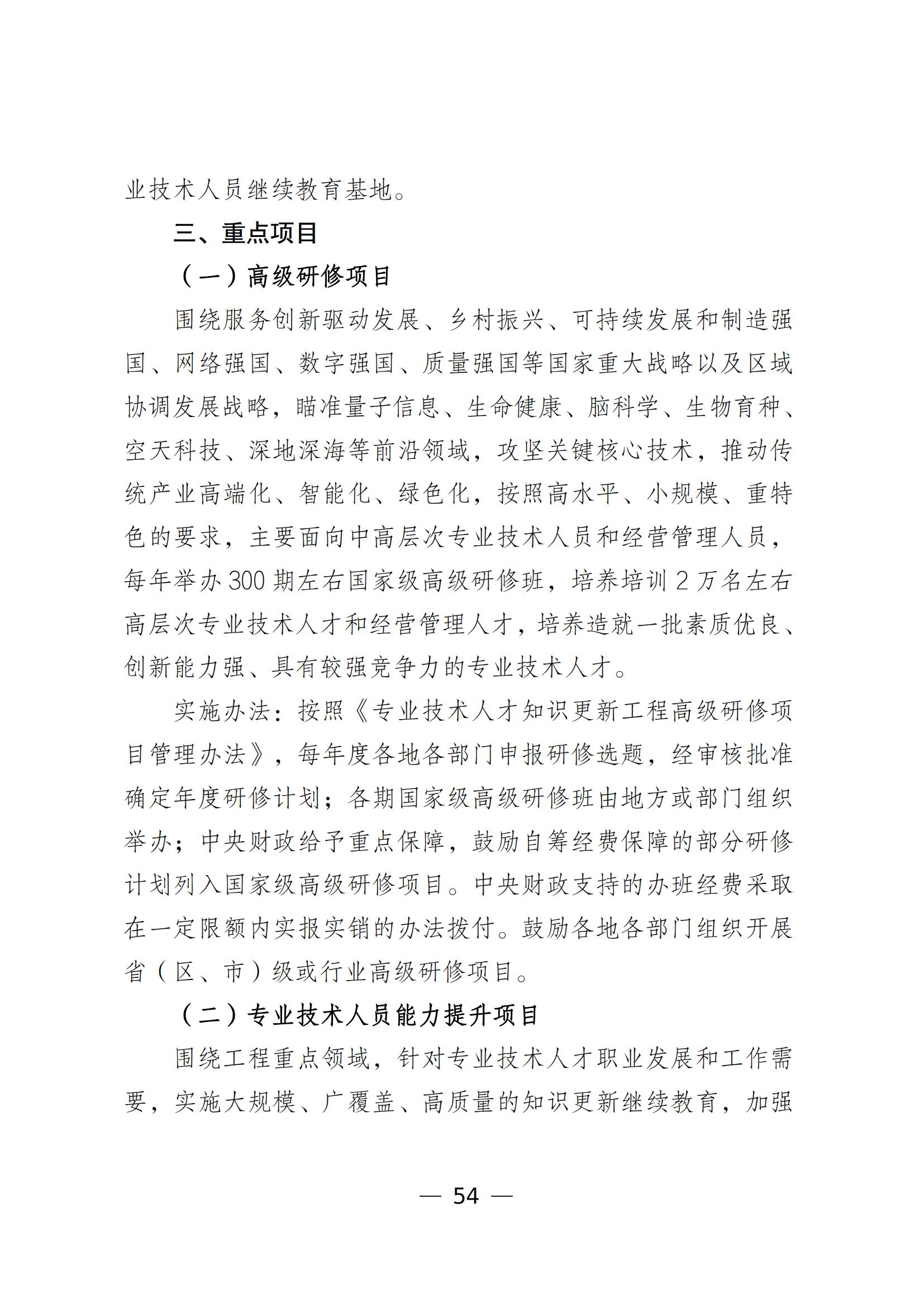 业技术人员继续教育基地。

三、重点项目

（一）高级研修项目

围绕服务创新驱动发展、乡村振兴、可持续发展和制造强国、网络强国、数字强国、质量强国等国家重大战略以及区域协调发展战略，瞄准量子信息、生命健康、脑科学、生物育种、空天科技、深地深海等前沿领域，攻坚关键核心技术，推动传统产业高端化、智能化、绿色化，按照高水平、小规模、重特色的要求，主要面向中高层次专业技术人员和经营管理人员，每年举办300期左右国家级高级研修班，培养培训2万名左右高层次专业技术人才和经营管理人才，培养造就一批素质优良、创新能力强、具有较强竞争力的专业技术人才。

实施办法：按照《专业技术人才知识更新工程高级研修项目管理办法》，每年度各地各部门申报研修选题，经审核批准确定年度研修计划；各期国家级高级研修班由地方或部门组织举办；中央财政给予重点保障，鼓励自筹经费保障的部分研修计划列入国家级高级研修项目。中央财政支持的办班经费采取在一定限额内实报实销的办法拨付。鼓励各地各部门组织开展省（区、市）级或行业高级研修项目。

（二）专业技术人员能力提升项目

围绕工程重点领域，针对专业技术人才职业发展和工作需要，实施大规模、广覆盖、高质量的知识更新继续教育，加强

— 54 —